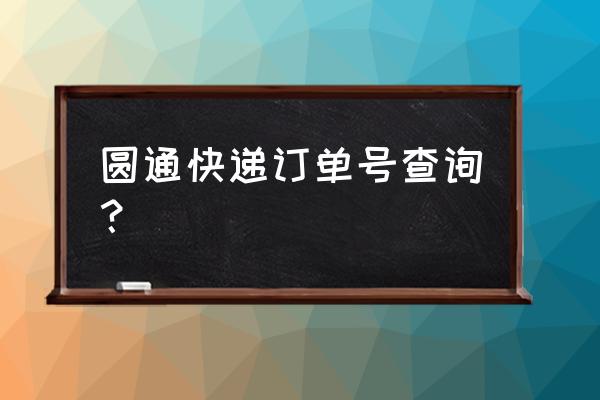 圆通快递订单号查询？